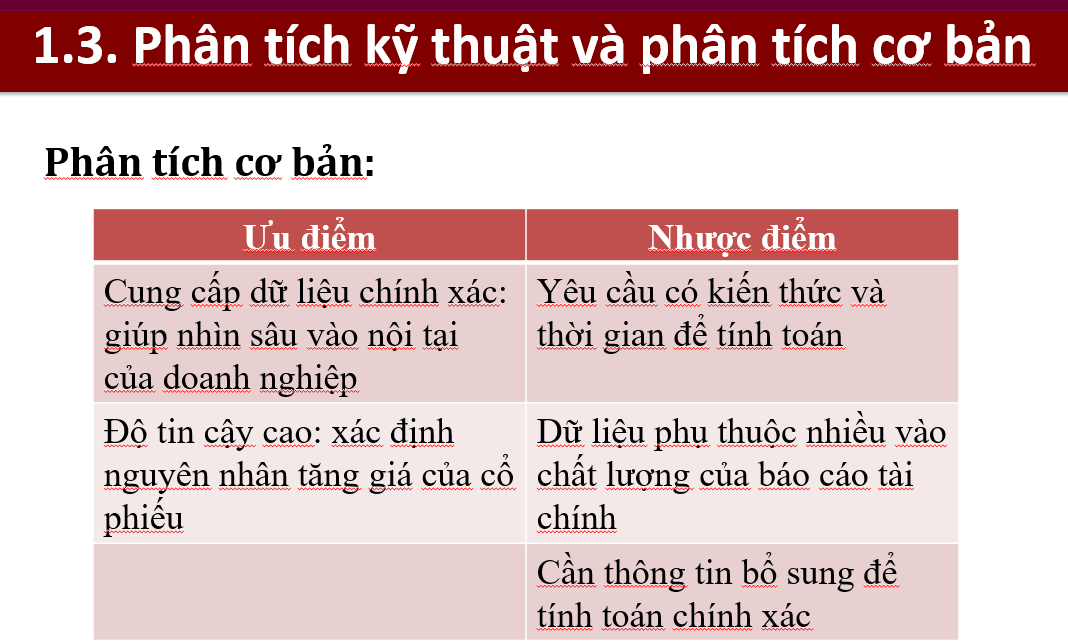 1.3. Phân tích kỹ thuật và phân tích cơ bản

Phân tích cơ bản:

| Ưu điểm | Nhược điểm |
|---|---|
| Cung cấp dữ liệu chính xác: giúp nhìn sâu vào nội tại của doanh nghiệp | Yêu cầu có kiến thức và thời gian để tính toán |
| Độ tin cậy cao: xác định nguyên nhân tăng giá của cổ phiếu | Dữ liệu phụ thuộc nhiều vào chất lượng của báo cáo tài chính |
| | Cần thông tin bổ sung để tính toán chính xác |